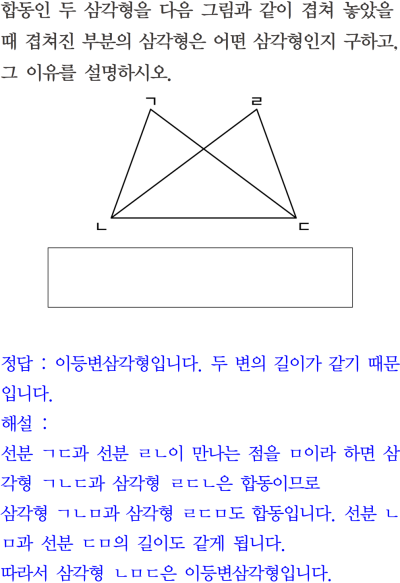 합동인 두 삼각형을 다음 그림과 같이 겹쳐 놓았을 때 겹쳐진 부분의 삼각형은 어떤 삼각형인지 구하고, 그 이유를 설명하시오.

ㄱ
ㄹ
ㄴ
ㄷ

정답 : 이등변삼각형입니다. 두 변의 길이가 같기 때문입니다.
해설 :
선분 ㄱㄷ과 선분 ㄹㄴ이 만나는 점을 ㅁ이라 하면 삼각형 ㄱㄴㄷ과 삼각형 ㄹㄷㄴ은 합동이므로
삼각형 ㄱㄴㅁ과 삼각형 ㄹㄷㅁ도 합동입니다. 선분 ㄴㅁ과 선분 ㄷㅁ의 길이도 같게 됩니다.
따라서 삼각형 ㄴㅁㄷ은 이등변삼각형입니다.